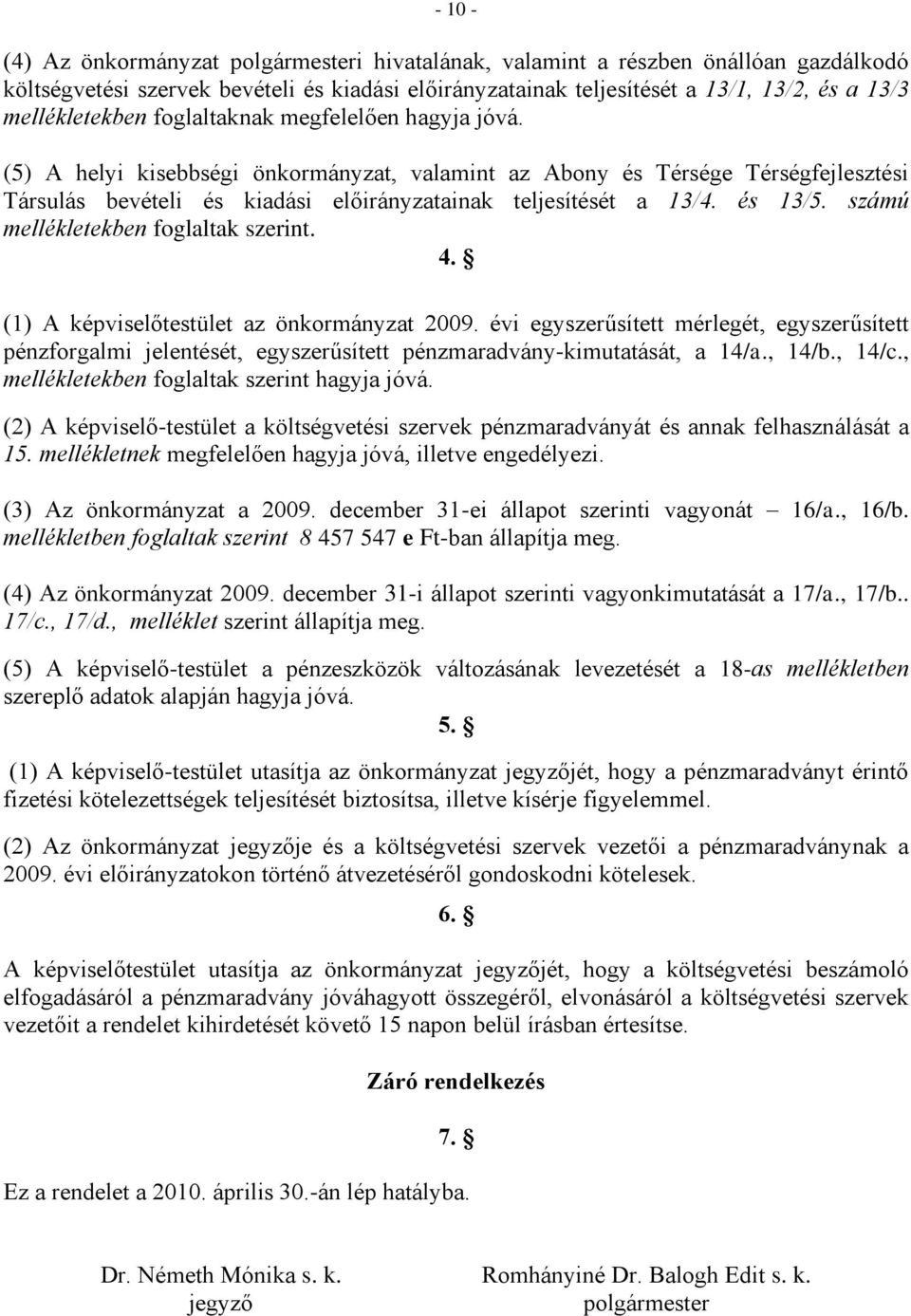 - 10 -

(4) Az önkormányzat polgármesteri hivatalának, valamint a részben önállóan gazdálkodó költségvetési szervek bevételi és kiadási előirányzatainak teljesítését a 13/1, 13/2, és a 13/3 mellékletekben foglaltaknak megfelelően hagyja jóvá.

(5) A helyi kisebbségi önkormányzat, valamint az Abony és Térsége Térségfejlesztési Társulás bevételi és kiadási előirányzatainak teljesítését a 13/4. és 13/5. számú mellékletekben foglaltak szerint.

4. §

(1) A képviselőtestület az önkormányzat 2009. évi egyszerűsített mérlegét, egyszerűsített pénzforgalmi jelentését, egyszerűsített pénzmaradvány-kimutatását, a 14/a., 14/b., 14/c., mellékletekben foglaltak szerint hagyja jóvá.

(2) A képviselő-testület a költségvetési szervek pénzmaradványát és annak felhasználását a 15. mellékletnek megfelelően hagyja jóvá, illetve engedélyezi.

(3) Az önkormányzat a 2009. december 31-ei állapot szerinti vagyonát – 16/a., 16/b. mellékletben foglaltak szerint 8 457 547 e Ft-ban állapítja meg.

(4) Az önkormányzat 2009. december 31-i állapot szerinti vagyonkimutatását a 17/a., 17/b.. 17/c., 17/d., melléklet szerint állapítja meg.

(5) A képviselő-testület a pénzeszközök változásának levezetését a 18-as mellékletben szereplő adatok alapján hagyja jóvá.

5. §

(1) A képviselő-testület utasítja az önkormányzat jegyzőjét, hogy a pénzmaradványt érintő fizetési kötelezettségek teljesítését biztosítsa, illetve kísérje figyelemmel.

(2) Az önkormányzat jegyzője és a költségvetési szervek vezetői a pénzmaradványnak a 2009. évi előirányzatokon történő átvezetéséről gondoskodni kötelesek.

6. §

A képviselőtestület utasítja az önkormányzat jegyzőjét, hogy a költségvetési beszámoló elfogadásáról a pénzmaradvány jóváhagyott összegéről, elvonásáról a költségvetési szervek vezetőit a rendelet kihirdetését követő 15 napon belül írásban értesítse.

Záró rendelkezés

7. §

Ez a rendelet a 2010. április 30.-án lép hatályba.

Dr. Németh Mónika s. k.
jegyző

Romhányiné Dr. Balogh Edit s. k.
polgármester